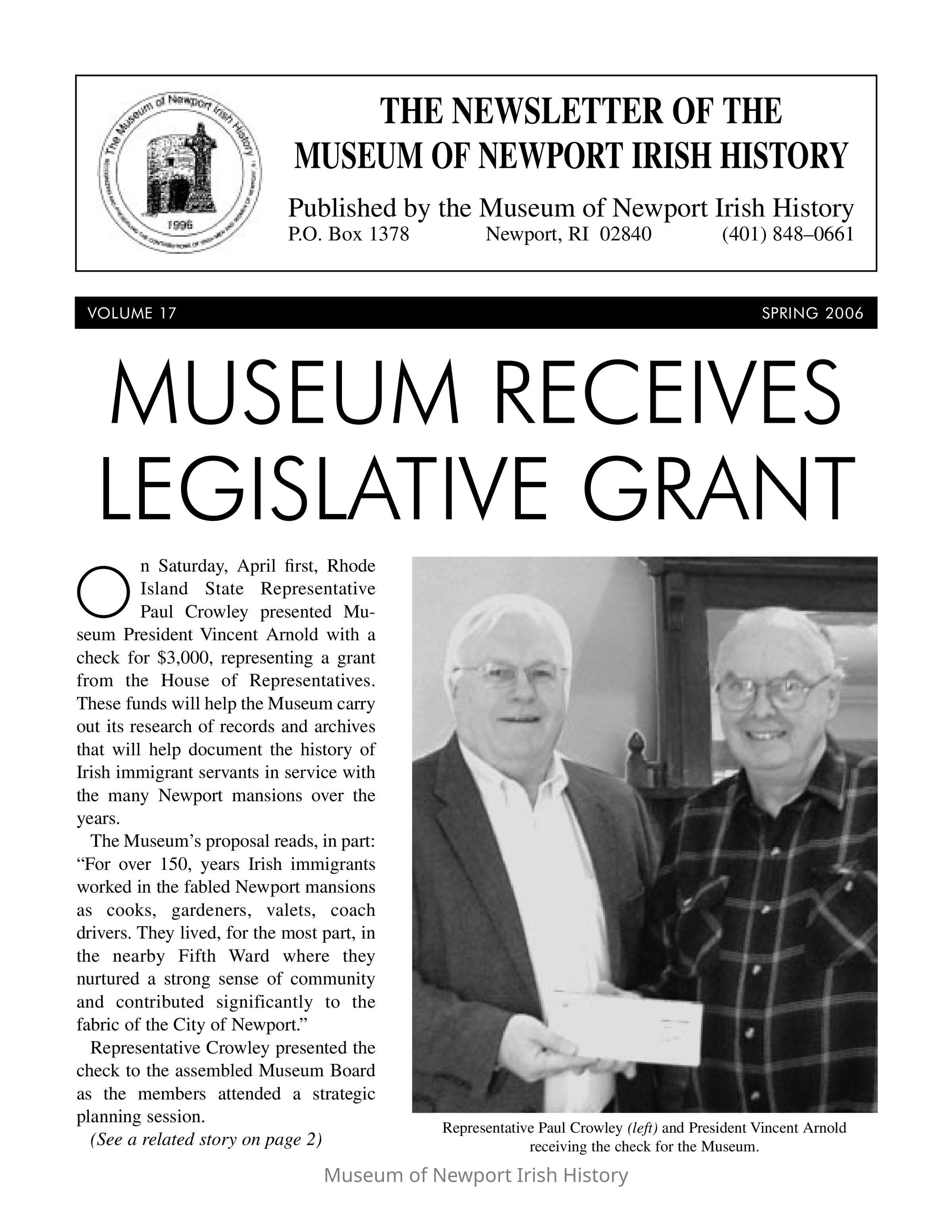 The Museum of Newport Irish History

1996

THE NEWSLETTER OF THE MUSEUM OF NEWPORT IRISH HISTORY

Published by the Museum of Newport Irish History
P.O. Box 1378 Newport, RI 02840 (401) 848–0661

VOLUME 17 SPRING 2006

MUSEUM RECEIVES LEGISLATIVE GRANT

On Saturday, April first, Rhode Island State Representative Paul Crowley presented Museum President Vincent Arnold with a check for $3,000, representing a grant from the House of Representatives. These funds will help the Museum carry out its research of records and archives that will help document the history of Irish immigrant servants in service with the many Newport mansions over the years.

The Museum's proposal reads, in part: "For over 150, years Irish immigrants worked in the fabled Newport mansions as cooks, gardeners, valets, coach drivers. They lived, for the most part, in the nearby Fifth Ward where they nurtured a strong sense of community and contributed significantly to the fabric of the City of Newport."

Representative Crowley presented the check to the assembled Museum Board as the members attended a strategic planning session.

(See a related story on page 2)

Representative Paul Crowley (left) and President Vincent Arnold receiving the check for the Museum.

Museum of Newport Irish History